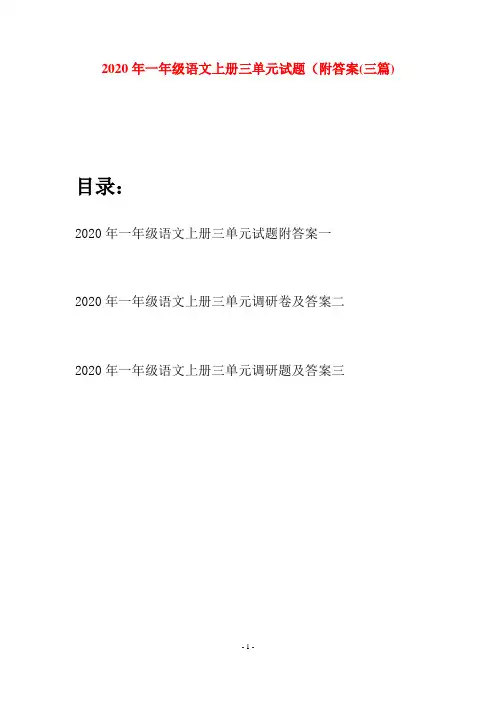 2020年一年级语文上册三单元试题（附答案(三篇)

目录：

2020年一年级语文上册三单元试题附答案一

2020年一年级语文上册三单元调研卷及答案二

2020年一年级语文上册三单元调研题及答案三

- 1 -